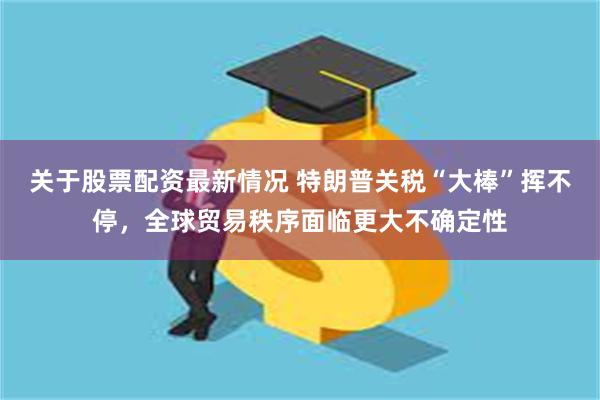 关于股票配资最新情况 特朗普关税“大棒”挥不停，全球贸易秩序面临更大不确定性